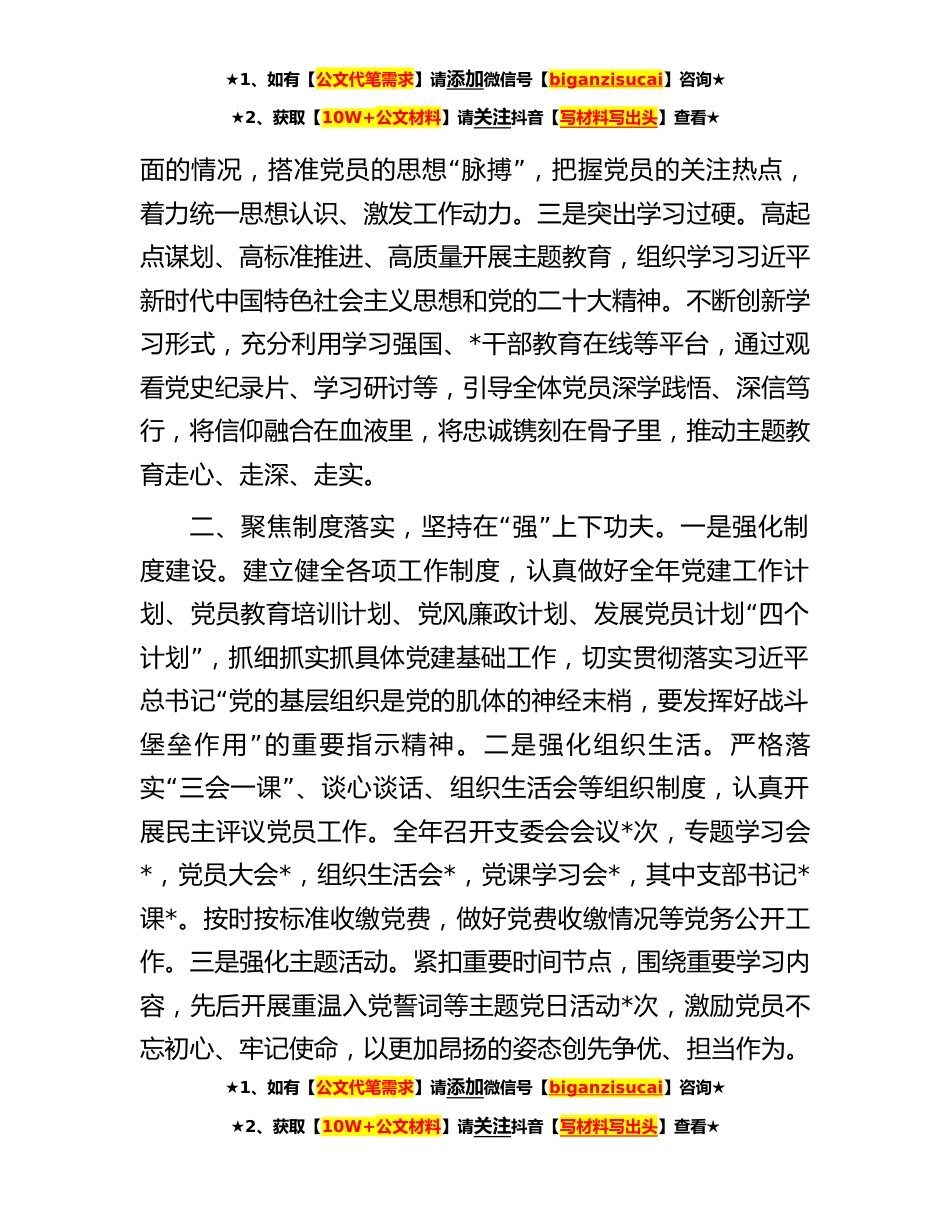 ★1、如有【公文代笔需求】请添加微信号【biganzisucai】咨询★

★2、获取【10W+公文材料】请关注抖音【写材料写出头】查看★

面的情况，搭准党员的思想“脉搏”，把握党员的关注热点，着力统一思想认识、激发工作动力。三是突出学习过硬。高起点谋划、高标准推进、高质量开展主题教育，组织学习习近平新时代中国特色社会主义思想和党的二十大精神。不断创新学习形式，充分利用学习强国、*干部教育在线等平台，通过观看党史纪录片、学习研讨等，引导全体党员深学践悟、深信笃行，将信仰融合在血液里，将忠诚镌刻在骨子里，推动主题教育走心、走深、走实。

二、聚焦制度落实，坚持在“强”上下功夫。一是强化制度建设。建立健全各项工作制度，认真做好全年党建工作计划、党员教育培训计划、党风廉政计划、发展党员计划“四个计划”，抓细抓实抓具体党建基础工作，切实贯彻落实习近平总书记“党的基层组织是党的肌体的神经末梢，要发挥好战斗堡垒作用”的重要指示精神。二是强化组织生活。严格落实“三会一课”、谈心谈话、组织生活会等组织制度，认真开展民主评议党员工作。全年召开支委会会议*次，专题学习会*，党员大会*，组织生活会*，党课学习会*，其中支部书记*课*。按时按标准收缴党费，做好党费收缴情况等党务公开工作。三是强化主题活动。紧扣重要时间节点，围绕重要学习内容，先后开展重温入党誓词等主题党日活动*次，激励党员不忘初心、牢记使命，以更加昂扬的姿态创先争优、担当作为。

★1、如有【公文代笔需求】请添加微信号【biganzisucai】咨询★

★2、获取【10W+公文材料】请关注抖音【写材料写出头】查看★